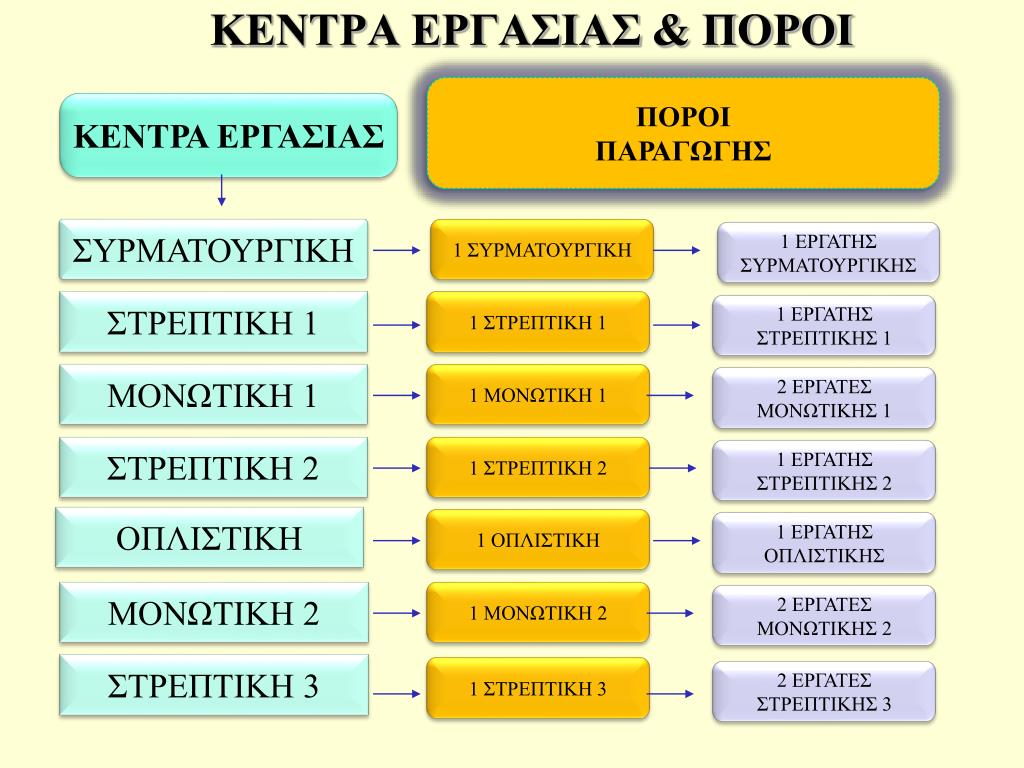 ΚΕΝΤΡΑ ΕΡΓΑΣΙΑΣ & ΠΟΡΟΙ

ΚΕΝΤΡΑ ΕΡΓΑΣΙΑΣ

ΠΟΡΟΙ ΠΑΡΑΓΩΓΗΣ

ΣΥΡΜΑΤΟΥΡΓΙΚΗ

1 ΣΥΡΜΑΤΟΥΡΓΙΚΗ

1 ΕΡΓΑΤΗΣ ΣΥΡΜΑΤΟΥΡΓΙΚΗΣ

ΣΤΡΕΠΤΙΚΗ 1

1 ΣΤΡΕΠΤΙΚΗ 1

1 ΕΡΓΑΤΗΣ ΣΤΡΕΠΤΙΚΗΣ 1

ΜΟΝΩΤΙΚΗ 1

1 ΜΟΝΩΤΙΚΗ 1

2 ΕΡΓΑΤΕΣ ΜΟΝΩΤΙΚΗΣ 1

ΣΤΡΕΠΤΙΚΗ 2

1 ΣΤΡΕΠΤΙΚΗ 2

1 ΕΡΓΑΤΗΣ ΣΤΡΕΠΤΙΚΗΣ 2

ΟΠΛΙΣΤΙΚΗ

1 ΟΠΛΙΣΤΙΚΗ

1 ΕΡΓΑΤΗΣ ΟΠΛΙΣΤΙΚΗΣ

ΜΟΝΩΤΙΚΗ 2

1 ΜΟΝΩΤΙΚΗ 2

2 ΕΡΓΑΤΕΣ ΜΟΝΩΤΙΚΗΣ 2

ΣΤΡΕΠΤΙΚΗ 3

1 ΣΤΡΕΠΤΙΚΗ 3

2 ΕΡΓΑΤΕΣ ΣΤΡΕΠΤΙΚΗΣ 3